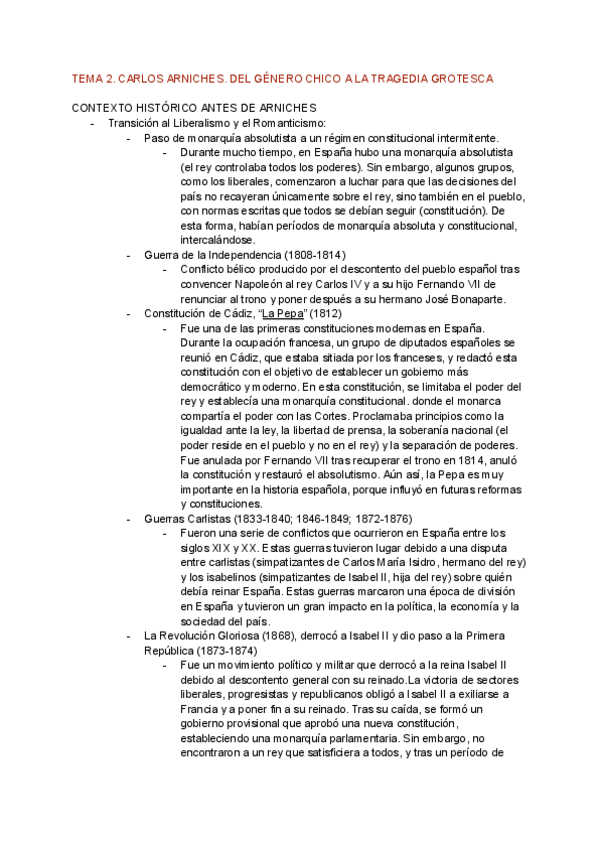 TEMA 2. CARLOS ARNICHES. DEL GÉNERO CHICO A LA TRAGEDIA GROTESCA

CONTEXTO HISTÓRICO ANTES DE ARNICHES

- Transición al Liberalismo y el Romanticismo:
  - Paso de monarquía absolutista a un régimen constitucional intermitente.
    - Durante mucho tiempo, en España hubo una monarquía absolutista (el rey controlaba todos los poderes). Sin embargo, algunos grupos, como los liberales, comenzaron a luchar para que las decisiones del país no recayeran únicamente sobre el rey, sino también en el pueblo, con normas escritas que todos se debían seguir (constitución). De esta forma, habían períodos de monarquía absoluta y constitucional, intercalándose.
  - Guerra de la Independencia (1808-1814)
    - Conflicto bélico producido por el descontento del pueblo español tras convencer Napoleón al rey Carlos IV y a su hijo Fernando VII de renunciar al trono y poner después a su hermano José Bonaparte.
  - Constitución de Cádiz, "La Pepa" (1812)
    - Fue una de las primeras constituciones modernas en España. Durante la ocupación francesa, un grupo de diputados españoles se reunió en Cádiz, que estaba sitiada por los franceses, y redactó esta constitución con el objetivo de establecer un gobierno más democrático y moderno. En esta constitución, se limitaba el poder del rey y establecía una monarquía constitucional. donde el monarca compartía el poder con las Cortes. Proclamaba principios como la igualdad ante la ley, la libertad de prensa, la soberanía nacional (el poder reside en el pueblo y no en el rey) y la separación de poderes. Fue anulada por Fernando VII tras recuperar el trono en 1814, anuló la constitución y restauró el absolutismo. Aún así, la Pepa es muy importante en la historia española, porque influyó en futuras reformas y constituciones.
  - Guerras Carlistas (1833-1840; 1846-1849; 1872-1876)
    - Fueron una serie de conflictos que ocurrieron en España entre los siglos XIX y XX. Estas guerras tuvieron lugar debido a una disputa entre carlistas (simpatizantes de Carlos María Isidro, hermano del rey) y los isabelinos (simpatizantes de Isabel II, hija del rey) sobre quién debía reinar España. Estas guerras marcaron una época de división en España y tuvieron un gran impacto en la política, la economía y la sociedad del país.
  - La Revolución Gloriosa (1868), derrocó a Isabel II y dio paso a la Primera República (1873-1874)
    - Fue un movimiento político y militar que derrocó a la reina Isabel II debido al descontento general con su reinado.La victoria de sectores liberales, progresistas y republicanos obligó a Isabel II a exiliarse a Francia y a poner fin a su reinado. Tras su caída, se formó un gobierno provisional que aprobó una nueva constitución, estableciendo una monarquía parlamentaria. Sin embargo, no encontraron a un rey que satisficiera a todos, y tras un período de